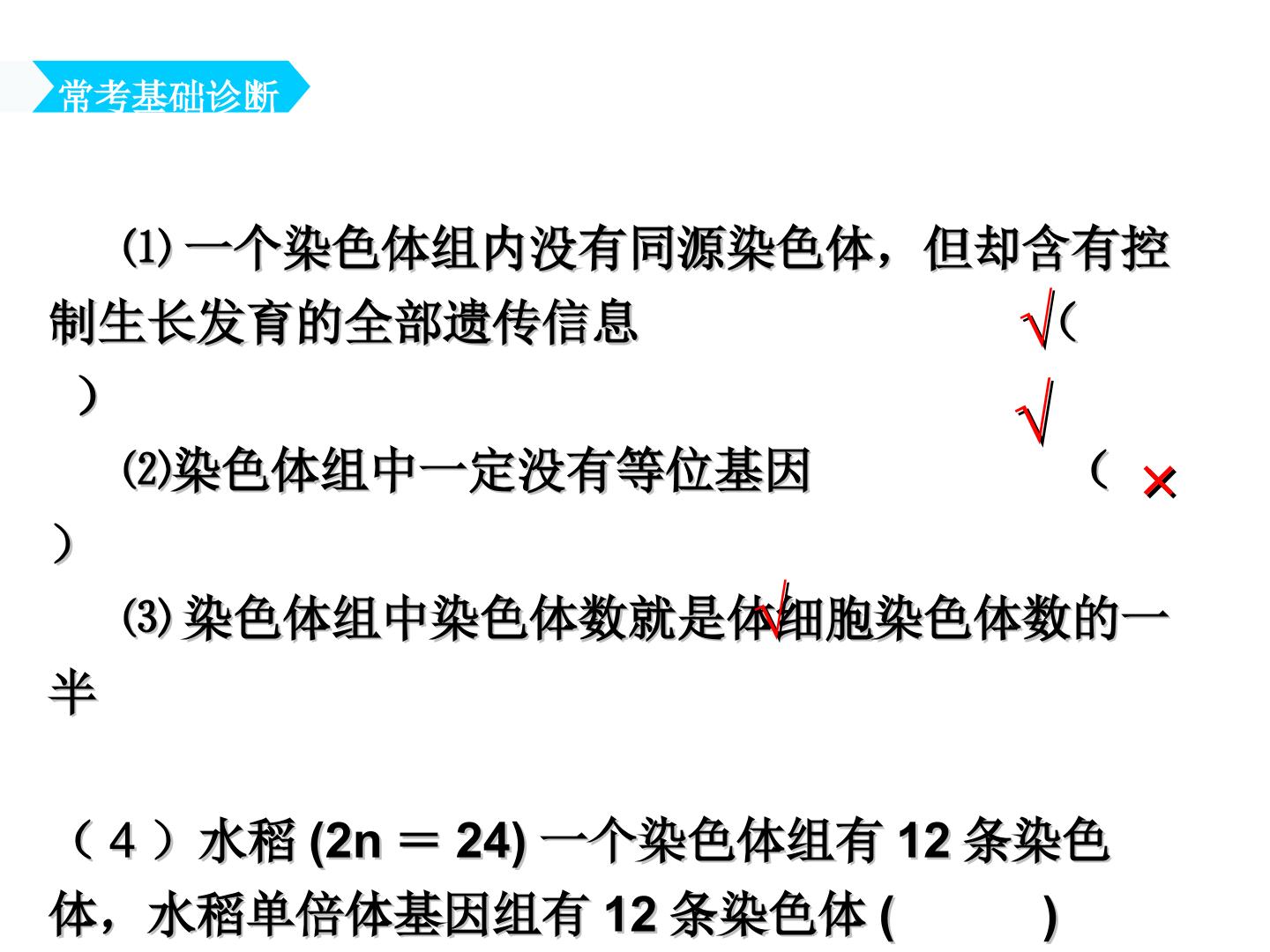 常考基础诊断

⑴一个染色体组内没有同源染色体，但却含有控制生长发育的全部遗传信息 √（ ）

√

⑵染色体组中一定没有等位基因 （ × ）

⑶染色体组中染色体数就是体√细胞染色体数的一半

（4）水稻(2n＝24)一个染色体组有12条染色体，水稻单倍体基因组有12条染色体(  )